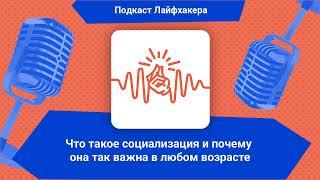 Подкаст Лайфхакера

Что такое социализация и почему она так важна в любом возрасте